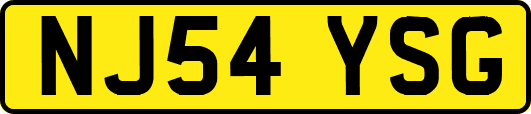 NJ54 YSG